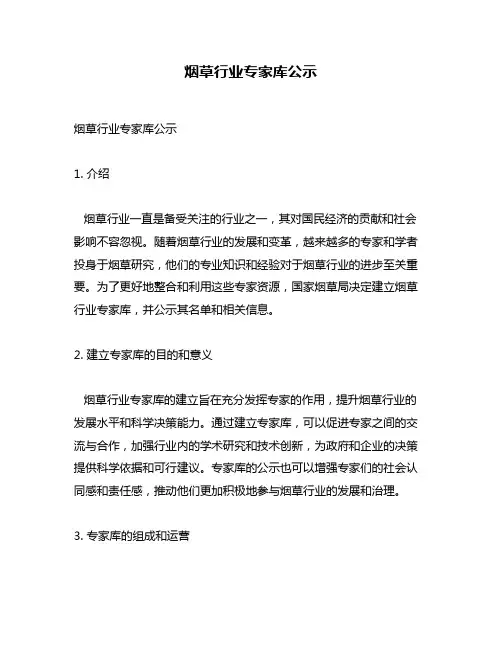 烟草行业专家库公示

烟草行业专家库公示

1. 介绍

烟草行业一直是备受关注的行业之一，其对国民经济的贡献和社会影响不容忽视。随着烟草行业的发展和变革，越来越多的专家和学者投身于烟草研究，他们的专业知识和经验对于烟草行业的进步至关重要。为了更好地整合和利用这些专家资源，国家烟草局决定建立烟草行业专家库，并公示其名单和相关信息。

2. 建立专家库的目的和意义

烟草行业专家库的建立旨在充分发挥专家的作用，提升烟草行业的发展水平和科学决策能力。通过建立专家库，可以促进专家之间的交流与合作，加强行业内的学术研究和技术创新，为政府和企业的决策提供科学依据和可行建议。专家库的公示也可以增强专家们的社会认同感和责任感，推动他们更加积极地参与烟草行业的发展和治理。

3. 专家库的组成和运营